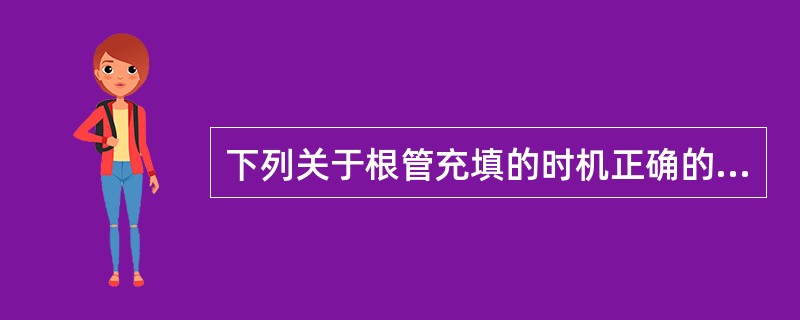 下列关于根管充填的时机正确的...